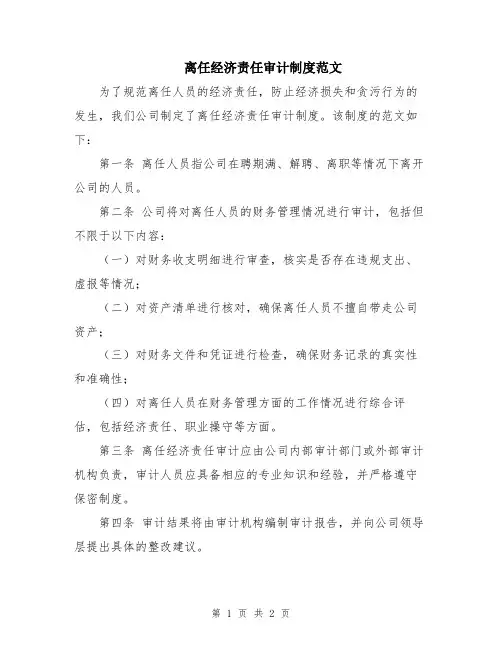 离任经济责任审计制度范文

为了规范离任人员的经济责任，防止经济损失和贪污行为的发生，我们公司制定了离任经济责任审计制度。该制度的范文如下：

第一条 离任人员指公司在聘期满、解聘、离职等情况下离开公司的人员。

第二条 公司将对离任人员的财务管理情况进行审计，包括但不限于以下内容：

（一）对财务收支明细进行审查，核实是否存在违规支出、虚报等情况；

（二）对资产清单进行核对，确保离任人员不擅自带走公司资产；

（三）对财务文件和凭证进行检查，确保财务记录的真实性和准确性；

（四）对离任人员在财务管理方面的工作情况进行综合评估，包括经济责任、职业操守等方面。

第三条 离任经济责任审计应由公司内部审计部门或外部审计机构负责，审计人员应具备相应的专业知识和经验，并严格遵守保密制度。

第四条 审计结果将由审计机构编制审计报告，并向公司领导层提出具体的整改建议。

第 1 页 共 2 页